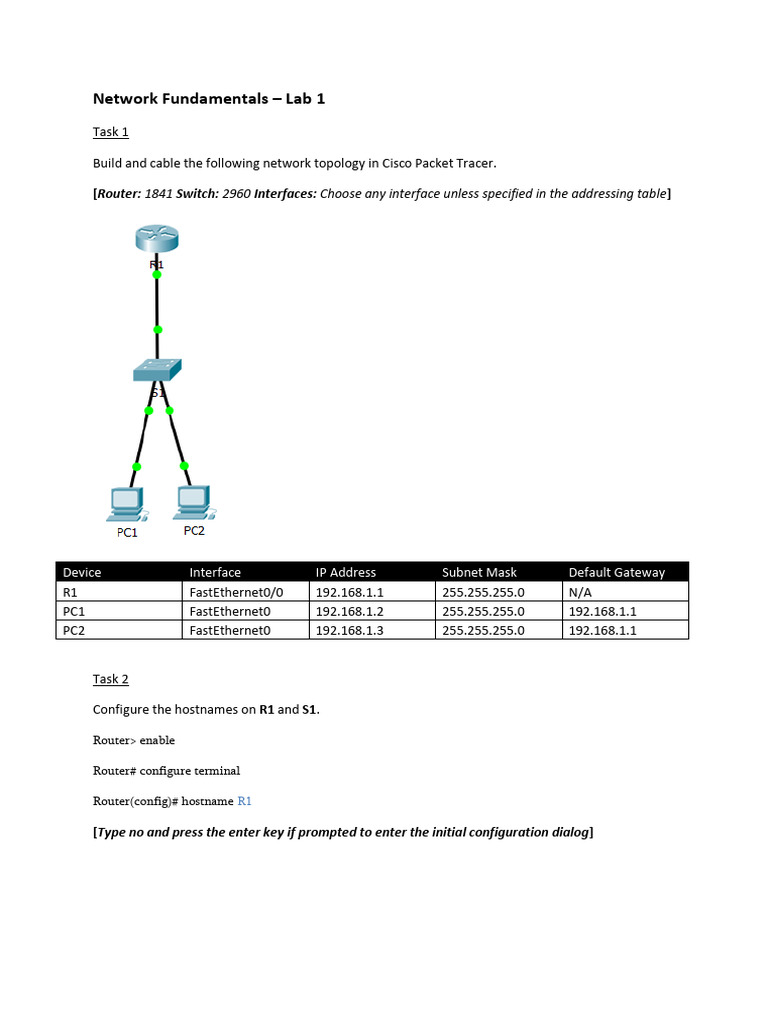 Network Fundamentals – Lab 1

Task 1

Build and cable the following network topology in Cisco Packet Tracer.

[Router: 1841 Switch: 2960 Interfaces: Choose any interface unless specified in the addressing table]

R1

S1

PC1 PC2

| Device | Interface | IP Address | Subnet Mask | Default Gateway |
|---|---|---|---|---|
| R1 | FastEthernet0/0 | 192.168.1.1 | 255.255.255.0 | N/A |
| PC1 | FastEthernet0 | 192.168.1.2 | 255.255.255.0 | 192.168.1.1 |
| PC2 | FastEthernet0 | 192.168.1.3 | 255.255.255.0 | 192.168.1.1 |

Task 2

Configure the hostnames on R1 and S1.

Router> enable

Router# configure terminal

Router(config)# hostname R1

[Type no and press the enter key if prompted to enter the initial configuration dialog]